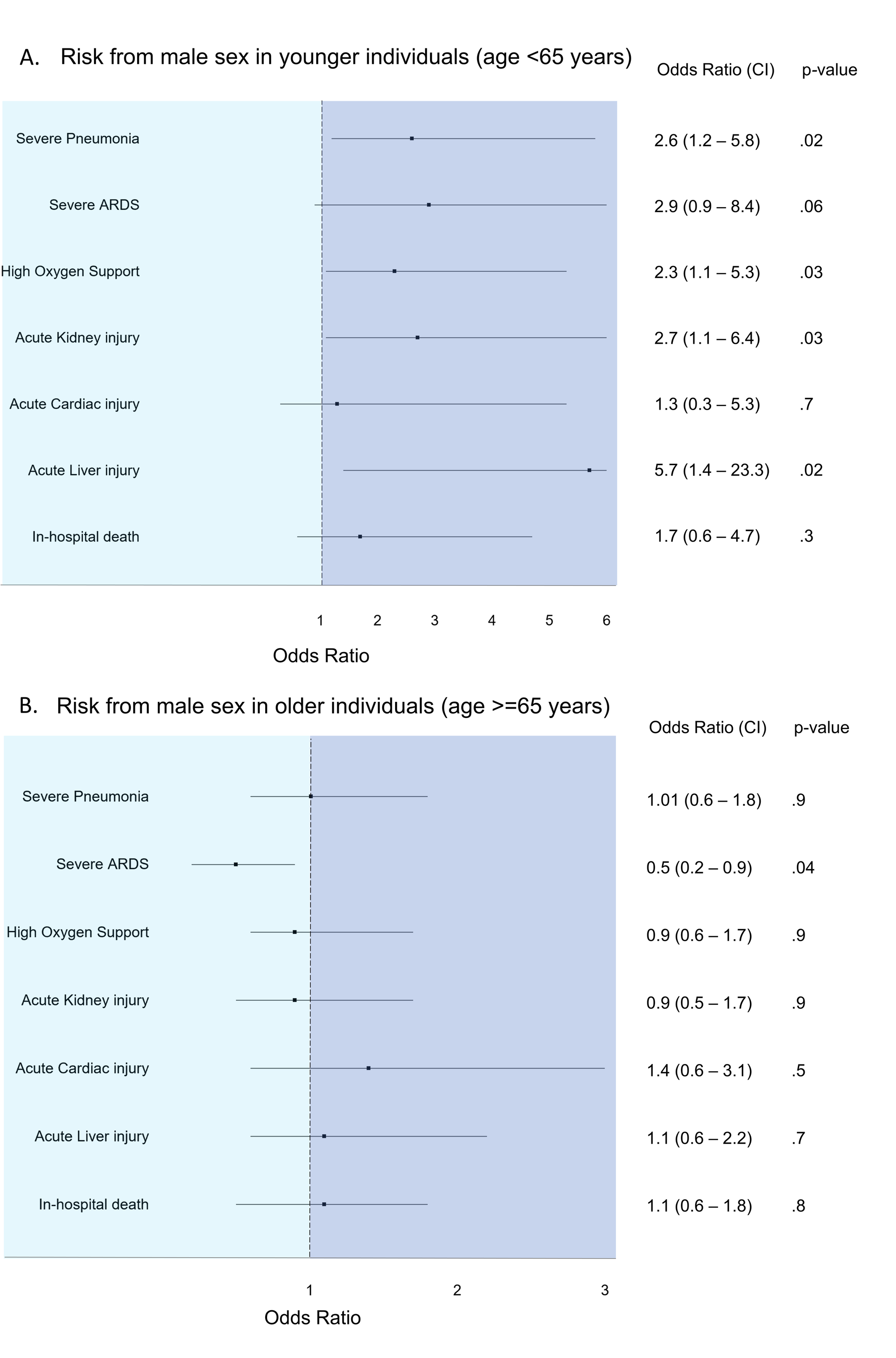 A. Risk from male sex in younger individuals (age <65 years)

| | Odds Ratio (CI) | p-value |
|---|---|---|
| Severe Pneumonia | 2.6 (1.2 – 5.8) | .02 |
| Severe ARDS | 2.9 (0.9 – 8.4) | .06 |
| High Oxygen Support | 2.3 (1.1 – 5.3) | .03 |
| Acute Kidney injury | 2.7 (1.1 – 6.4) | .03 |
| Acute Cardiac injury | 1.3 (0.3 – 5.3) | .7 |
| Acute Liver injury | 5.7 (1.4 – 23.3) | .02 |
| In-hospital death | 1.7 (0.6 – 4.7) | .3 |

1 2 3 4 5 6

Odds Ratio

B. Risk from male sex in older individuals (age >=65 years)

| | Odds Ratio (CI) | p-value |
|---|---|---|
| Severe Pneumonia | 1.01 (0.6 – 1.8) | .9 |
| Severe ARDS | 0.5 (0.2 – 0.9) | .04 |
| High Oxygen Support | 0.9 (0.6 – 1.7) | .9 |
| Acute Kidney injury | 0.9 (0.5 – 1.7) | .9 |
| Acute Cardiac injury | 1.4 (0.6 – 3.1) | .5 |
| Acute Liver injury | 1.1 (0.6 – 2.2) | .7 |
| In-hospital death | 1.1 (0.6 – 1.8) | .8 |

1 2 3

Odds Ratio